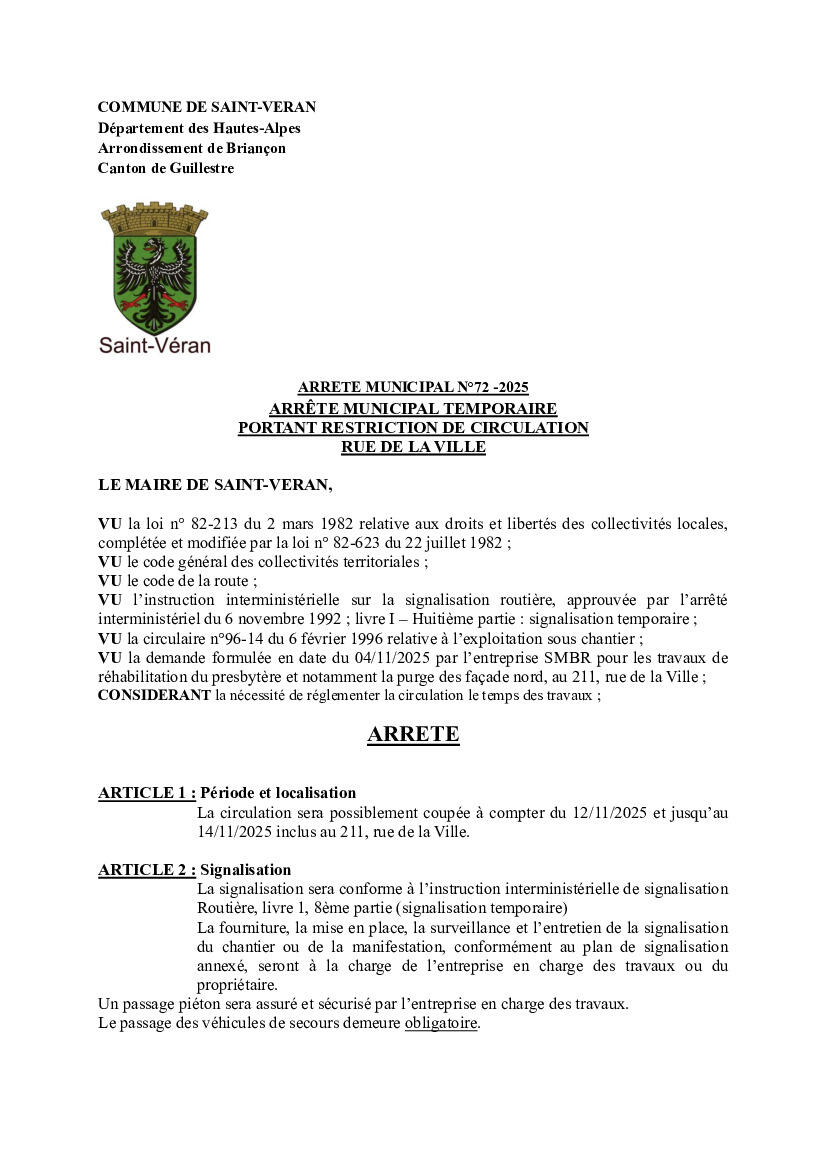 COMMUNE DE SAINT-VERAN
Département des Hautes-Alpes
Arrondissement de Briançon
Canton de Guillestre

Saint-Véran

ARRETE MUNICIPAL N°72 -2025
ARRÊTE MUNICIPAL TEMPORAIRE
PORTANT RESTRICTION DE CIRCULATION
RUE DE LA VILLE

LE MAIRE DE SAINT-VERAN,

VU la loi n° 82-213 du 2 mars 1982 relative aux droits et libertés des collectivités locales, complétée et modifiée par la loi n° 82-623 du 22 juillet 1982 ;
VU le code général des collectivités territoriales ;
VU le code de la route ;
VU l'instruction interministérielle sur la signalisation routière, approuvée par l'arrêté interministériel du 6 novembre 1992 ; livre I – Huitième partie : signalisation temporaire ;
VU la circulaire n°96-14 du 6 février 1996 relative à l'exploitation sous chantier ;
VU la demande formulée en date du 04/11/2025 par l'entreprise SMBR pour les travaux de réhabilitation du presbytère et notamment la purge des façade nord, au 211, rue de la Ville ;
CONSIDERANT la nécessité de réglementer la circulation le temps des travaux ;

ARRETE

ARTICLE 1 : Période et localisation
La circulation sera possiblement coupée à compter du 12/11/2025 et jusqu'au 14/11/2025 inclus au 211, rue de la Ville.

ARTICLE 2 : Signalisation
La signalisation sera conforme à l'instruction interministérielle de signalisation Routière, livre 1, 8ème partie (signalisation temporaire)
La fourniture, la mise en place, la surveillance et l'entretien de la signalisation du chantier ou de la manifestation, conformément au plan de signalisation annexé, seront à la charge de l'entreprise en charge des travaux ou du propriétaire.
Un passage piéton sera assuré et sécurisé par l'entreprise en charge des travaux.
Le passage des véhicules de secours demeure obligatoire.